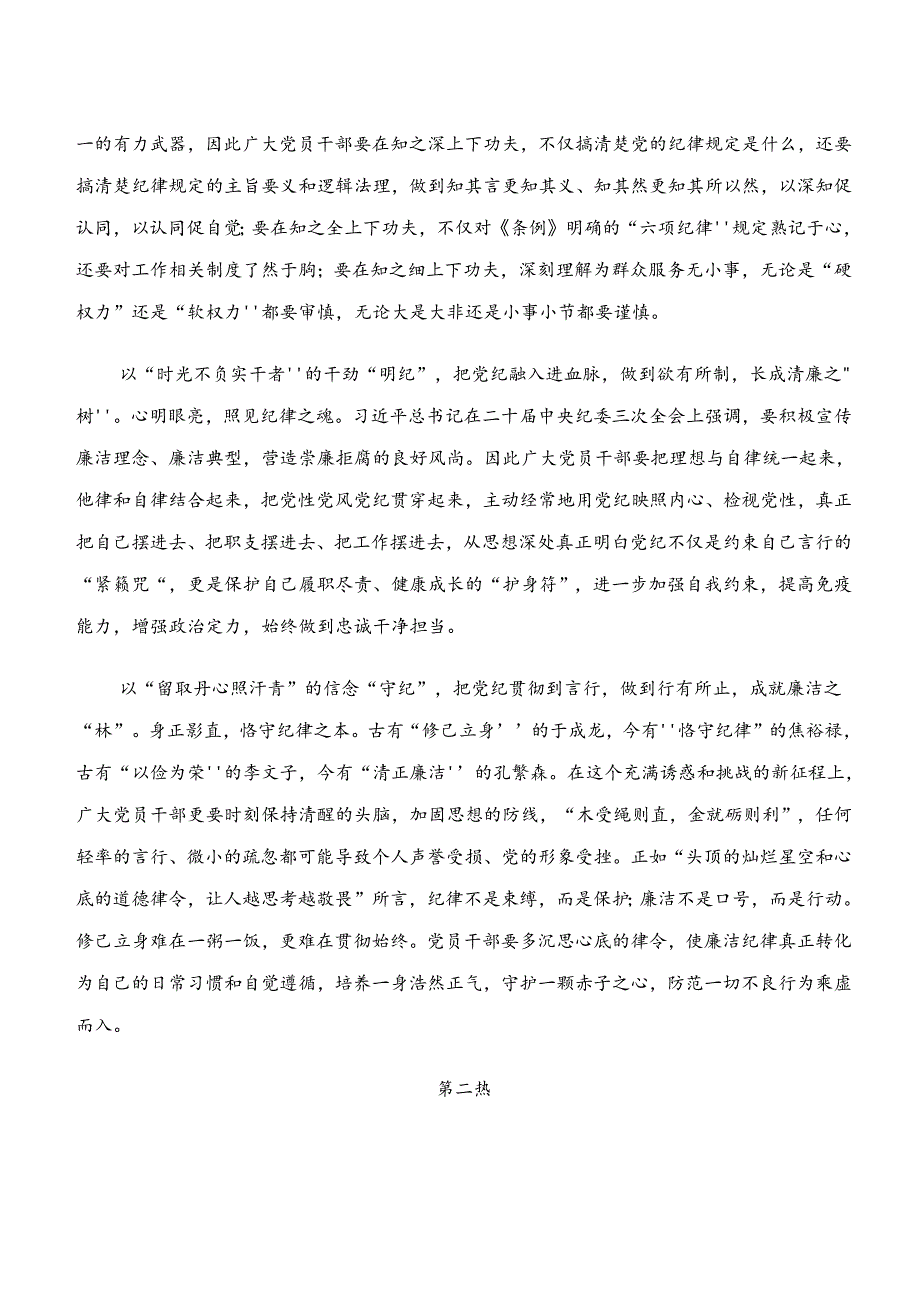 一的有力武器，因此广大党员干部要在知之深上下功夫，不仅搞清楚党的纪律规定是什么，还要搞清楚纪律规定的主旨要义和逻辑法理，做到知其言更知其义、知其然更知其所以然，以深知促认同，以认同促自觉；要在知之全上下功夫，不仅对《条例》明确的“六项纪律''规定熟记于心，还要对工作相关制度了然于胸；要在知之细上下功夫，深刻理解为群众服务无小事，无论是“硬权力”还是“软权力''都要审慎，无论大是大非还是小事小节都要谨慎。

以“时光不负实干者''的干劲“明纪”，把党纪融入进血脉，做到欲有所制，长成清廉之"树''。心明眼亮，照见纪律之魂。习近平总书记在二十届中央纪委三次全会上强调，要积极宣传廉洁理念、廉洁典型，营造崇廉拒腐的良好风尚。因此广大党员干部要把理想与自律统一起来，他律和自律结合起来，把党性党风党纪贯穿起来，主动经常地用党纪映照内心、检视党性，真正把自己摆进去、把职支摆进去、把工作摆进去，从思想深处真正明白党纪不仅是约束自己言行的“紧箍咒“，更是保护自己履职尽责、健康成长的“护身符”，进一步加强自我约束，提高免疫能力，增强政治定力，始终做到忠诚干净担当。

以“留取丹心照汗青”的信念“守纪”，把党纪贯彻到言行，做到行有所止，成就廉洁之“林”。身正影直，恪守纪律之本。古有“修己立身’’的于成龙，今有''恪守纪律”的焦裕禄，古有“以俭为荣''的李文子，今有“清正廉洁''的孔繁森。在这个充满诱惑和挑战的新征程上，广大党员干部更要时刻保持清醒的头脑，加固思想的防线，“木受绳则直，金就砺则利”，任何轻率的言行、微小的疏忽都可能导致个人声誉受损、党的形象受挫。正如“头顶的灿烂星空和心底的道德律令，让人越思考越敬畏”所言，纪律不是束缚，而是保护；廉洁不是口号，而是行动。修己立身难在一粥一饭，更难在贯彻始终。党员干部要多沉思心底的律令，使廉洁纪律真正转化为自己的日常习惯和自觉遵循，培养一身浩然正气，守护一颗赤子之心，防范一切不良行为乘虚而入。

第二热